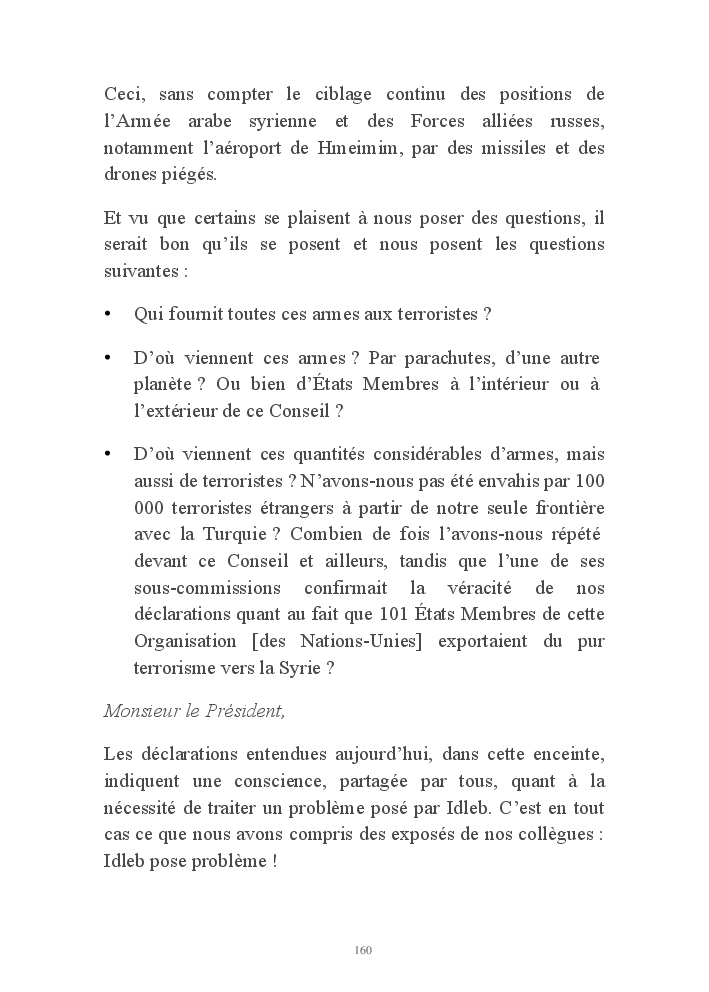 Ceci, sans compter le ciblage continu des positions de l'Armée arabe syrienne et des Forces alliées russes, notamment l'aéroport de Hmeimim, par des missiles et des drones piégés.

Et vu que certains se plaisent à nous poser des questions, il serait bon qu'ils se posent et nous posent les questions suivantes :

• Qui fournit toutes ces armes aux terroristes ?

• D'où viennent ces armes ? Par parachutes, d'une autre planète ? Ou bien d'États Membres à l'intérieur ou à l'extérieur de ce Conseil ?

• D'où viennent ces quantités considérables d'armes, mais aussi de terroristes ? N'avons-nous pas été envahis par 100 000 terroristes étrangers à partir de notre seule frontière avec la Turquie ? Combien de fois l'avons-nous répété devant ce Conseil et ailleurs, tandis que l'une de ses sous-commissions confirmait la véracité de nos déclarations quant au fait que 101 États Membres de cette Organisation [des Nations-Unies] exportaient du pur terrorisme vers la Syrie ?

Monsieur le Président,

Les déclarations entendues aujourd'hui, dans cette enceinte, indiquent une conscience, partagée par tous, quant à la nécessité de traiter un problème posé par Idleb. C'est en tout cas ce que nous avons compris des exposés de nos collègues : Idleb pose problème !

160